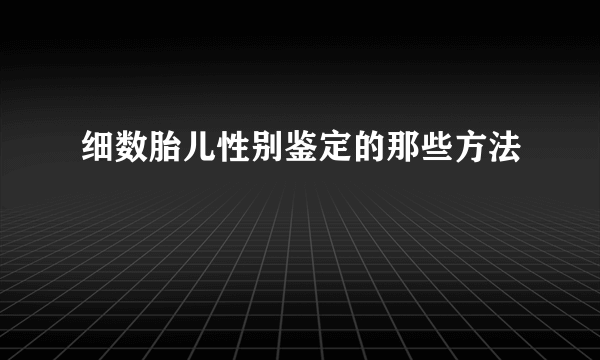 细数胎儿性别鉴定的那些方法